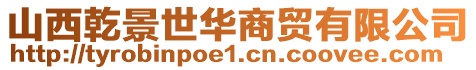 山西乾景世华商贸有限公司
http://tyrobinpoe1.cn.coovee.com